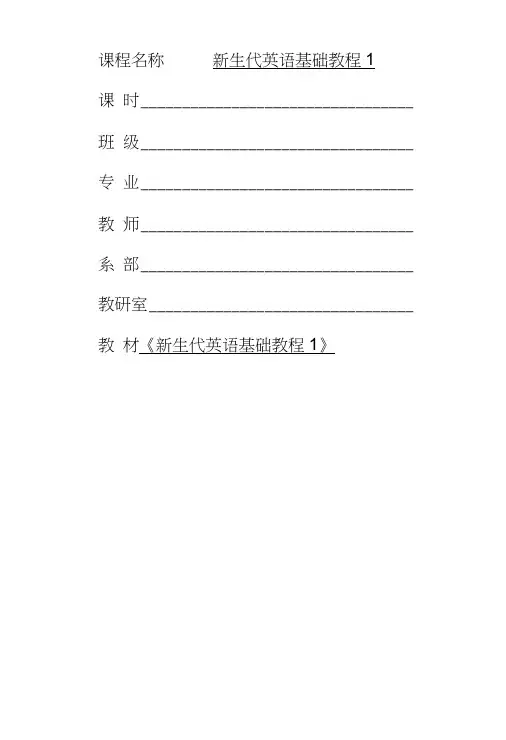 课程名称 新生代英语基础教程1

课 时____

班 级____

专 业____

教 师____

系 部____

教研室____

教 材《新生代英语基础教程1》